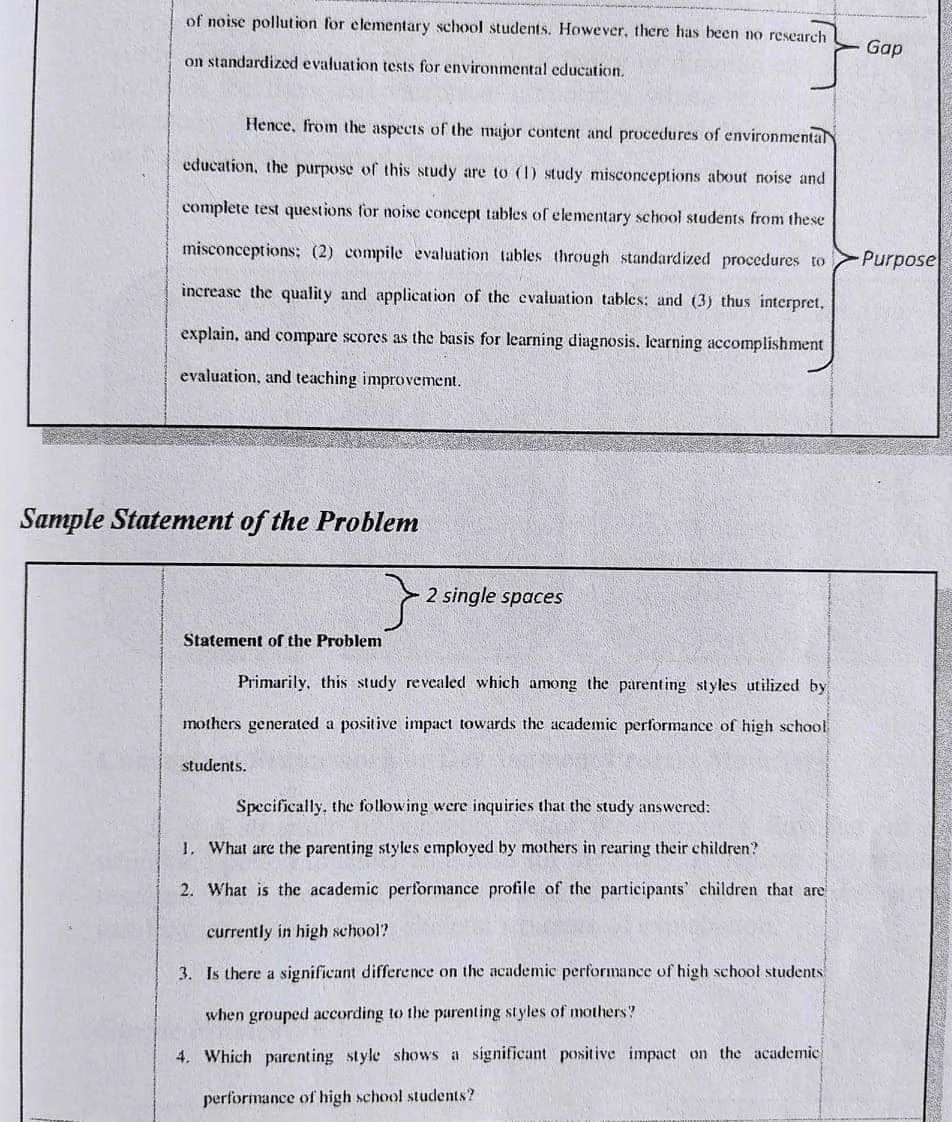 of noise pollution for elementary school students. However, there has been no research on standardized evaluation tests for environmental education.

Gap

Hence, from the aspects of the major content and procedures of environmental education, the purpose of this study are to (1) study misconceptions about noise and complete test questions for noise concept tables of elementary school students from these misconceptions; (2) compile evaluation tables through standardized procedures to increase the quality and application of the evaluation tables; and (3) thus interpret, explain, and compare scores as the basis for learning diagnosis, learning accomplishment evaluation, and teaching improvement.

Purpose

Sample Statement of the Problem

2 single spaces

Statement of the Problem

Primarily, this study revealed which among the parenting styles utilized by mothers generated a positive impact towards the academic performance of high school students.

Specifically, the following were inquiries that the study answered:

1. What are the parenting styles employed by mothers in rearing their children?

2. What is the academic performance profile of the participants' children that are currently in high school?

3. Is there a significant difference on the academic performance of high school students when grouped according to the parenting styles of mothers?

4. Which parenting style shows a significant positive impact on the academic performance of high school students?